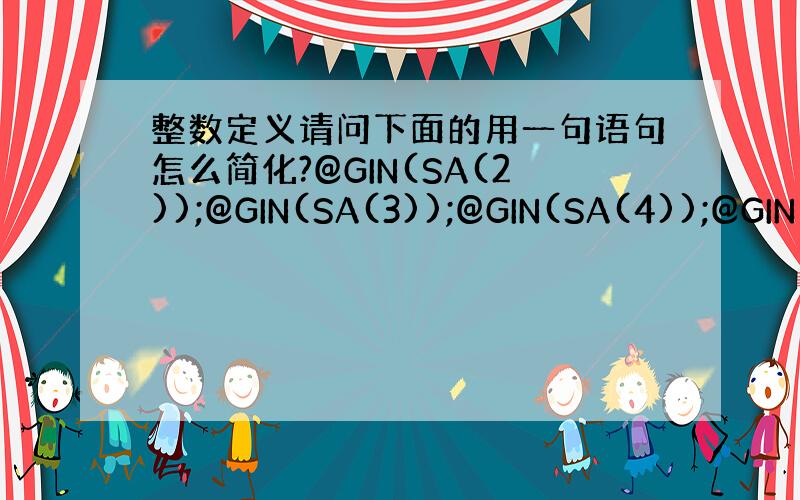 整数定义请问下面的用一句语句怎么简化?@GIN(SA(2));@GIN(SA(3));@GIN(SA(4));@GIN